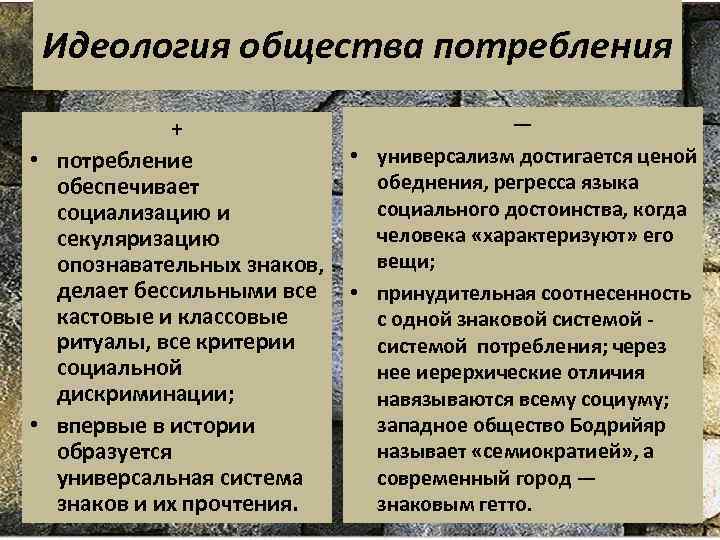 Идеология общества потребления

+

• потребление обеспечивает социализацию и секуляризацию опознавательных знаков, делает бессильными все кастовые и классовые ритуалы, все критерии социальной дискриминации;
• впервые в истории образуется универсальная система знаков и их прочтения.

—

• универсализм достигается ценой обеднения, регресса языка социального достоинства, когда человека «характеризуют» его вещи;
• принудительная соотнесенность с одной знаковой системой - системой потребления; через нее иерерхические отличия навязываются всему социуму; западное общество Бодрийяр называет «семиократией», а современный город — знаковым гетто.